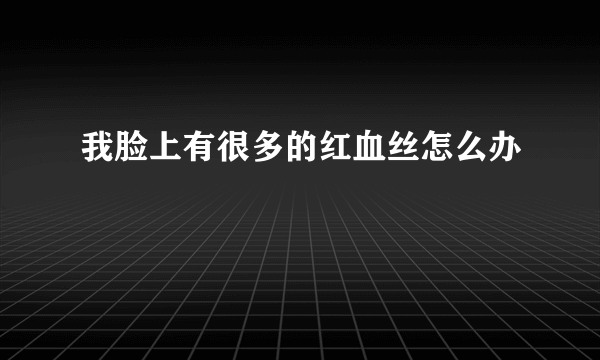 我脸上有很多的红血丝怎么办